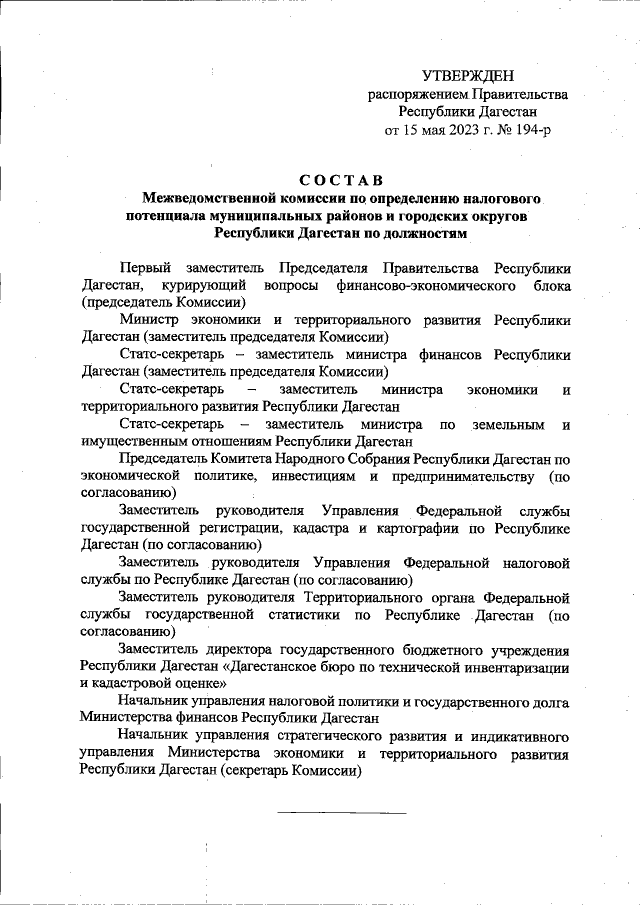 УТВЕРЖДЕН
распоряжением Правительства
Республики Дагестан
от 15 мая 2023 г. № 194-р

СОСТАВ
Межведомственной комиссии по определению налогового потенциала муниципальных районов и городских округов Республики Дагестан по должностям

Первый заместитель Председателя Правительства Республики Дагестан, курирующий вопросы финансово-экономического блока (председатель Комиссии)

Министр экономики и территориального развития Республики Дагестан (заместитель председателя Комиссии)

Статс-секретарь – заместитель министра финансов Республики Дагестан (заместитель председателя Комиссии)

Статс-секретарь – заместитель министра экономики и территориального развития Республики Дагестан

Статс-секретарь – заместитель министра по земельным и имущественным отношениям Республики Дагестан

Председатель Комитета Народного Собрания Республики Дагестан по экономической политике, инвестициям и предпринимательству (по согласованию)

Заместитель руководителя Управления Федеральной службы государственной регистрации, кадастра и картографии по Республике Дагестан (по согласованию)

Заместитель руководителя Управления Федеральной налоговой службы по Республике Дагестан (по согласованию)

Заместитель руководителя Территориального органа Федеральной службы государственной статистики по Республике Дагестан (по согласованию)

Заместитель директора государственного бюджетного учреждения Республики Дагестан «Дагестанское бюро по технической инвентаризации и кадастровой оценке»

Начальник управления налоговой политики и государственного долга Министерства финансов Республики Дагестан

Начальник управления стратегического развития и индикативного управления Министерства экономики и территориального развития Республики Дагестан (секретарь Комиссии)